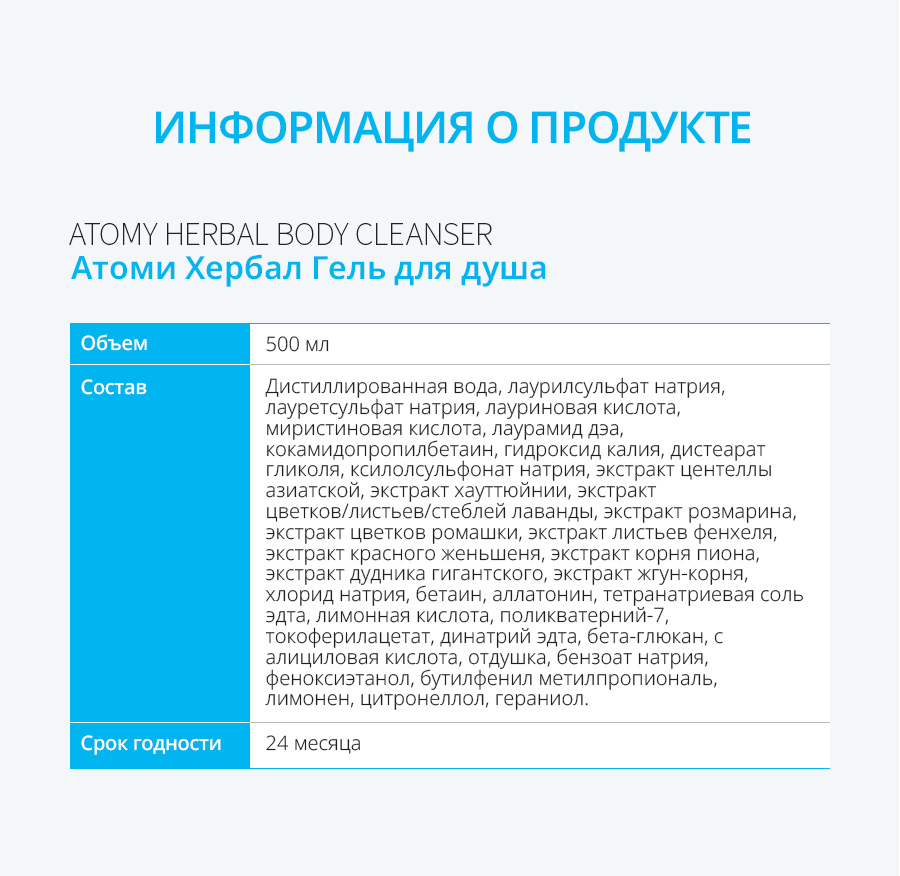 ИНФОРМАЦИЯ О ПРОДУКТЕ

ATOMY HERBAL BODY CLEANSER
Атоми Хербал Гель для душа

| Объем | 500 мл |
|---|---|
| Состав | Дистиллированная вода, лаурилсульфат натрия, лауретсульфат натрия, лауриновая кислота, миристиновая кислота, лаурамид дэа, кокамидопропилбетаин, гидроксид калия, дистеарат гликоля, ксилолсульфонат натрия, экстракт центеллы азиатской, экстракт хауттюйнии, экстракт цветков/листьев/стеблей лаванды, экстракт розмарина, экстракт цветков ромашки, экстракт листьев фенхеля, экстракт красного женьшеня, экстракт корня пиона, экстракт дудника гигантского, экстракт жгун-корня, хлорид натрия, бетаин, аллатонин, тетранатриевая соль эдта, лимонная кислота, поликватерний-7, токоферилацетат, динатрий эдта, бета-глюкан, с алициловая кислота, отдушка, бензоат натрия, феноксиэтанол, бутилфенил метилпропиональ, лимонен, цитронеллол, гераниол. |
| Срок годности | 24 месяца |